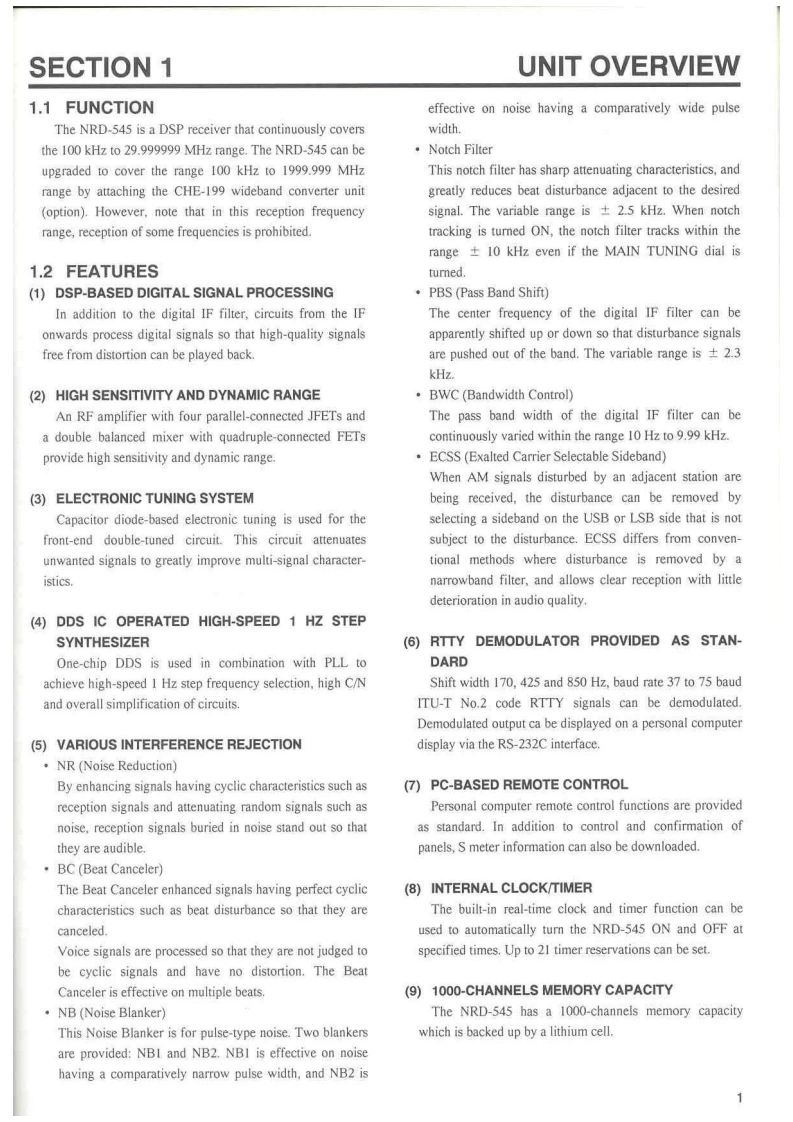 SECTION 1

UNIT OVERVIEW

1.1 FUNCTION

The NRD-545 is a DSP receiver that continuously covers the 100 kHz to 29.999999 MHz range. The NRD-545 can be upgraded to cover the range 100 kHz to 1999.999 MHz range by attaching the CHE-199 wideband converter unit (option). However, note that in this reception frequency range, reception of some frequencies is prohibited.

1.2 FEATURES

(1) DSP-BASED DIGITAL SIGNAL PROCESSING

In addition to the digital IF filter, circuits from the IF onwards process digital signals so that high-quality signals free from distortion can be played back.

(2) HIGH SENSITIVITY AND DYNAMIC RANGE

An RF amplifier with four parallel-connected JFETs and a double balanced mixer with quadruple-connected FETs provide high sensitivity and dynamic range.

(3) ELECTRONIC TUNING SYSTEM

Capacitor diode-based electronic tuning is used for the front-end double-tuned circuit. This circuit attenuates unwanted signals to greatly improve multi-signal characteristics.

(4) DDS IC OPERATED HIGH-SPEED 1 HZ STEP SYNTHESIZER

One-chip DDS is used in combination with PLL to achieve high-speed 1 Hz step frequency selection, high C/N and overall simplification of circuits.

(5) VARIOUS INTERFERENCE REJECTION

• NR (Noise Reduction)

By enhancing signals having cyclic characteristics such as reception signals and attenuating random signals such as noise, reception signals buried in noise stand out so that they are audible.

• BC (Beat Canceler)

The Beat Canceler enhanced signals having perfect cyclic characteristics such as beat disturbance so that they are canceled.

Voice signals are processed so that they are not judged to be cyclic signals and have no distortion. The Beat Canceler is effective on multiple beats.

• NB (Noise Blanker)

This Noise Blanker is for pulse-type noise. Two blankers are provided: NB1 and NB2. NB1 is effective on noise having a comparatively narrow pulse width, and NB2 is effective on noise having a comparatively wide pulse width.

• Notch Filter

This notch filter has sharp attenuating characteristics, and greatly reduces beat disturbance adjacent to the desired signal. The variable range is $\pm$ 2.5 kHz. When notch tracking is turned ON, the notch filter tracks within the range $\pm$ 10 kHz even if the MAIN TUNING dial is turned.

• PBS (Pass Band Shift)

The center frequency of the digital IF filter can be apparently shifted up or down so that disturbance signals are pushed out of the band. The variable range is $\pm$ 2.3 kHz.

• BWC (Bandwidth Control)

The pass band width of the digital IF filter can be continuously varied within the range 10 Hz to 9.99 kHz.

• ECSS (Exalted Carrier Selectable Sideband)

When AM signals disturbed by an adjacent station are being received, the disturbance can be removed by selecting a sideband on the USB or LSB side that is not subject to the disturbance. ECSS differs from conventional methods where disturbance is removed by a narrowband filter, and allows clear reception with little deterioration in audio quality.

(6) RTTY DEMODULATOR PROVIDED AS STANDARD

Shift width 170, 425 and 850 Hz, baud rate 37 to 75 baud ITU-T No.2 code RTTY signals can be demodulated. Demodulated output ca be displayed on a personal computer display via the RS-232C interface.

(7) PC-BASED REMOTE CONTROL

Personal computer remote control functions are provided as standard. In addition to control and confirmation of panels, S meter information can also be downloaded.

(8) INTERNAL CLOCK/TIMER

The built-in real-time clock and timer function can be used to automatically turn the NRD-545 ON and OFF at specified times. Up to 21 timer reservations can be set.

(9) 1000-CHANNELS MEMORY CAPACITY

The NRD-545 has a 1000-channels memory capacity which is backed up by a lithium cell.

1